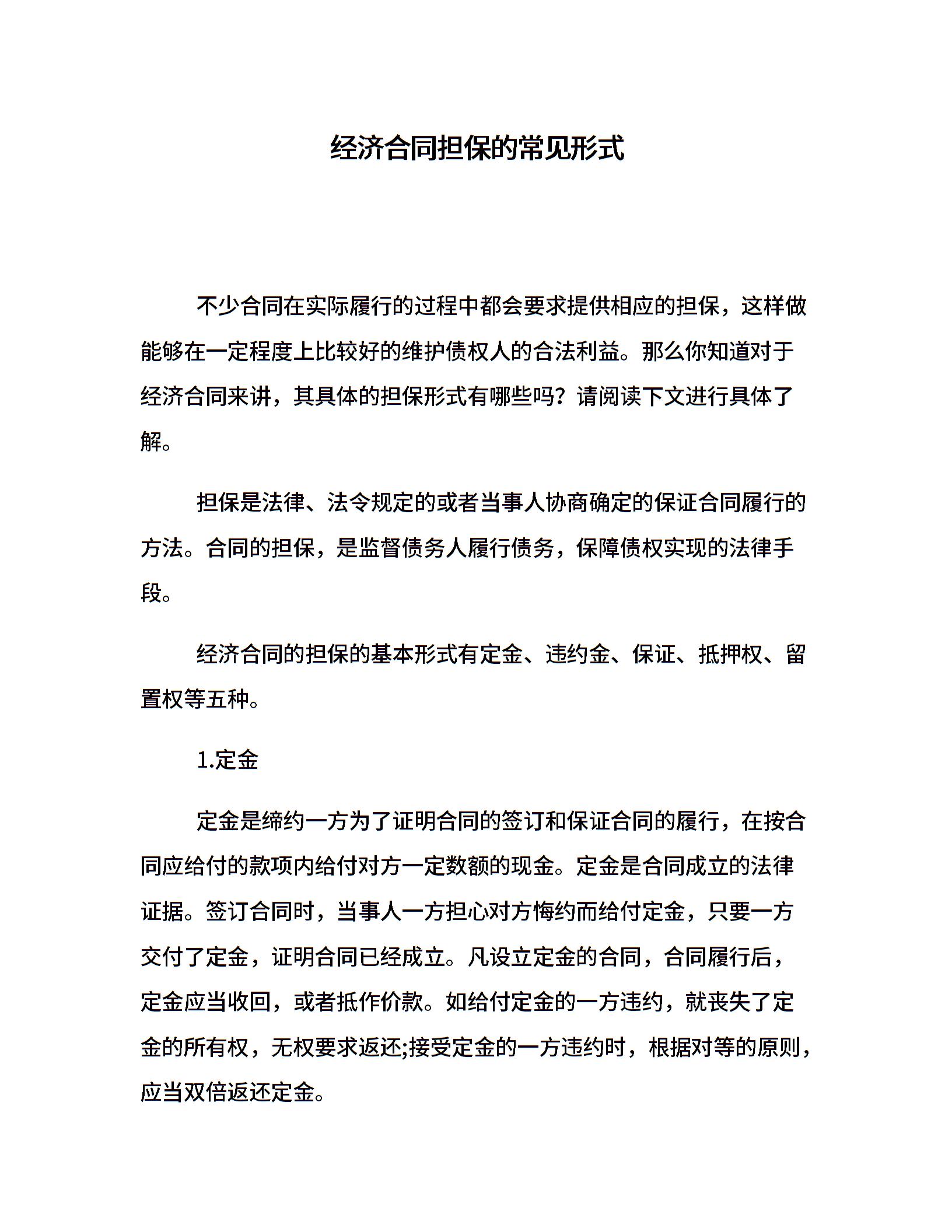 经济合同担保的常见形式

不少合同在实际履行的过程中都会要求提供相应的担保，这样做能够在一定程度上比较好的维护债权人的合法利益。那么你知道对于经济合同来讲，其具体的担保形式有哪些吗？请阅读下文进行具体了解。

担保是法律、法令规定的或者当事人协商确定的保证合同履行的方法。合同的担保，是监督债务人履行债务，保障债权实现的法律手段。

经济合同的担保的基本形式有定金、违约金、保证、抵押权、留置权等五种。

1.定金

定金是缔约一方为了证明合同的签订和保证合同的履行，在按合同应给付的款项内给付对方一定数额的现金。定金是合同成立的法律证据。签订合同时，当事人一方担心对方悔约而给付定金，只要一方交付了定金，证明合同已经成立。凡设立定金的合同，合同履行后，定金应当收回，或者抵作价款。如给付定金的一方违约，就丧失了定金的所有权，无权要求返还;接受定金的一方违约时，根据对等的原则，应当双倍返还定金。